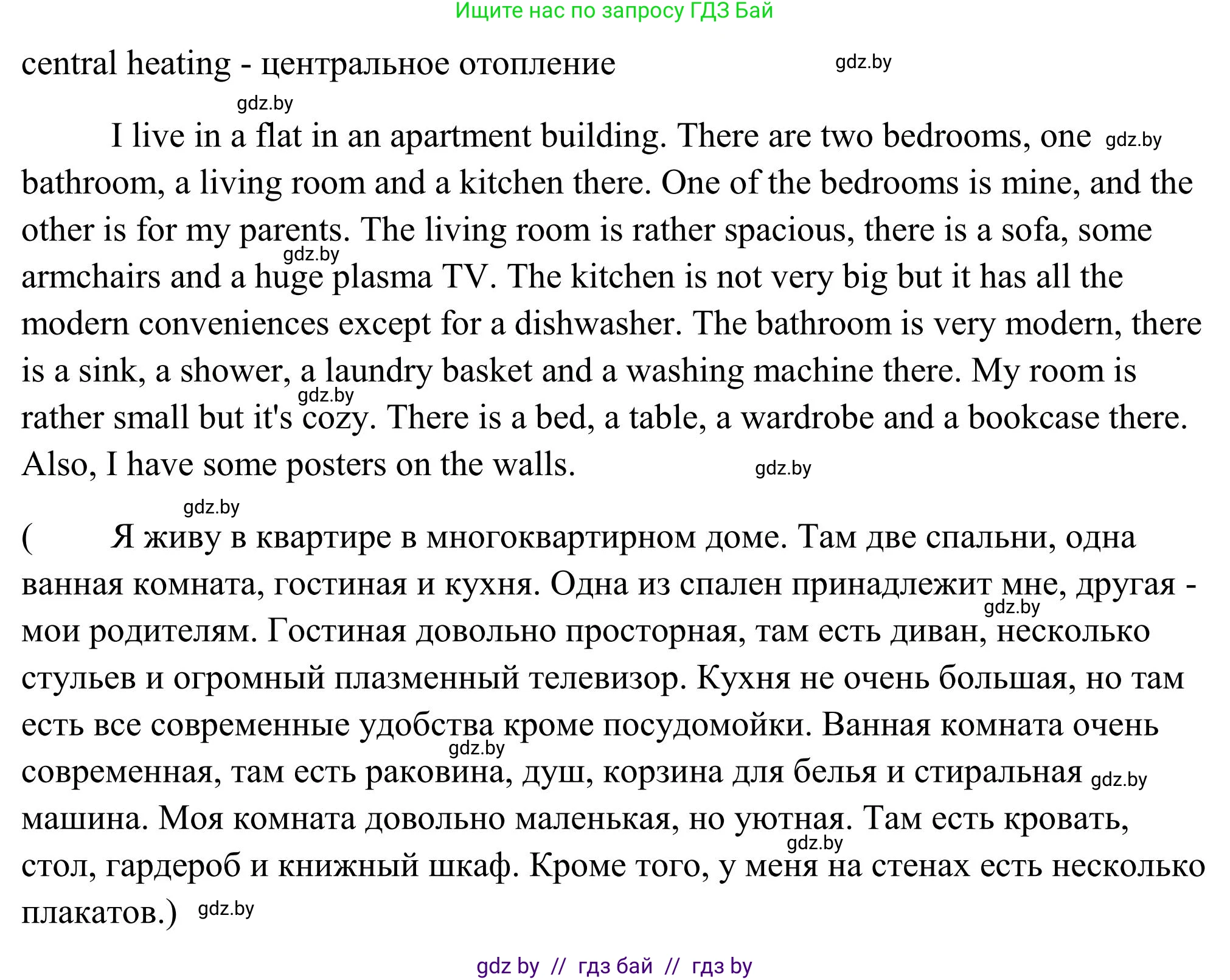 Ищите нас по запросу ГДЗ Бай

central heating - центральное отопление gdz.by

gdz.by

I live in a flat in an apartment building. There are two bedrooms, one gdz.by bathroom, a living room and a kitchen there. One of the bedrooms is mine, and the other is for my parents. The living room is rather spacious, there is a sofa, some gdz.by armchairs and a huge plasma TV. The kitchen is not very big but it has all the modern conveniences except for a dishwasher. The bathroom is very modern, there is a sink, a shower, a laundry basket and a washing machine there. My room is gdz.by rather small but it's cozy. There is a bed, a table, a wardrobe and a bookcase there. Also, I have some posters on the walls. gdz.by

gdz.by

( Я живу в квартире в многоквартирном доме. Там две спальни, одна ванная комната, гостиная и кухня. Одна из спален принадлежит мне, другая - gdz.by мои родителям. Гостиная довольно просторная, там есть диван, несколько стульев и огромный плазменный телевизор. Кухня не очень большая, но там есть все современные удобства кроме посудомойки. Ванная комната очень gdz.by современная, там есть раковина, душ, корзина для белья и стиральная gdz.by машина. Моя комната довольно маленькая, но уютная. Там есть кровать, gdz.by стол, гардероб и книжный шкаф. Кроме того, у меня на стенах есть несколько плакатов.) gdz.by

gdz by // гдз бай // гдз by